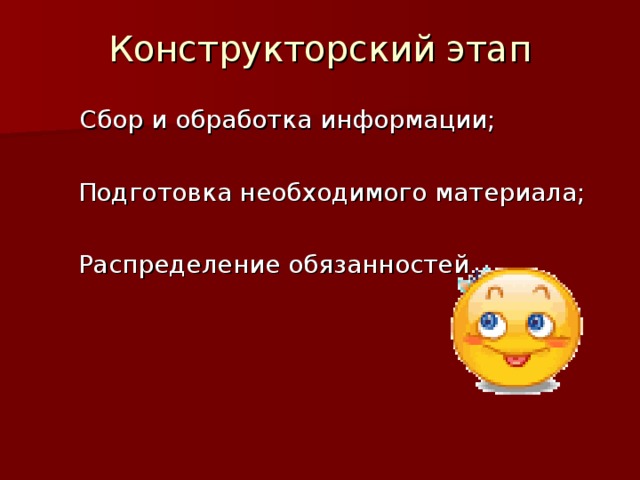 Конструкторский этап

Сбор и обработка информации;

Подготовка необходимого материала;

Распределение обязанностей.